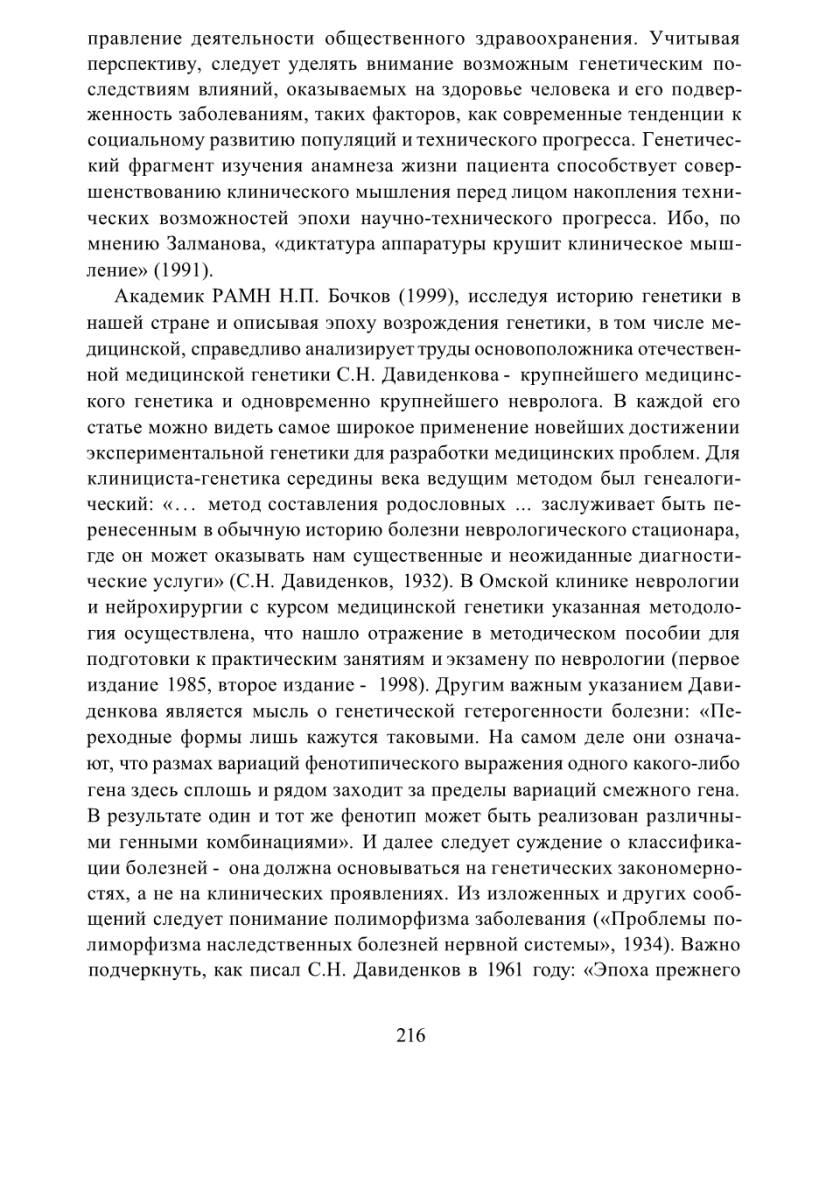 правление деятельности общественного здравоохранения. Учитывая перспективу, следует уделять внимание возможным генетическим последствиям влияний, оказываемых на здоровье человека и его подверженность заболеваниям, таких факторов, как современные тенденции к социальному развитию популяций и технического прогресса. Генетический фрагмент изучения анамнеза жизни пациента способствует совершенствованию клинического мышления перед лицом накопления технических возможностей эпохи научно-технического прогресса. Ибо, по мнению Залманова, «диктатура аппаратуры крушит клиническое мышление» (1991).

Академик РАМН Н.П. Бочков (1999), исследуя историю генетики в нашей стране и описывая эпоху возрождения генетики, в том числе медицинской, справедливо анализирует труды основоположника отечественной медицинской генетики С.Н. Давиденкова - крупнейшего медицинского генетика и одновременно крупнейшего невролога. В каждой его статье можно видеть самое широкое применение новейших достижении экспериментальной генетики для разработки медицинских проблем. Для клинициста-генетика середины века ведущим методом был генеалогический: «… метод составления родословных ... заслуживает быть перенесенным в обычную историю болезни неврологического стационара, где он может оказывать нам существенные и неожиданные диагностические услуги» (С.Н. Давиденков, 1932). В Омской клинике неврологии и нейрохирургии с курсом медицинской генетики указанная методология осуществлена, что нашло отражение в методическом пособии для подготовки к практическим занятиям и экзамену по неврологии (первое издание 1985, второе издание - 1998). Другим важным указанием Давиденкова является мысль о генетической гетерогенности болезни: «Переходные формы лишь кажутся таковыми. На самом деле они означают, что размах вариаций фенотипического выражения одного какого-либо гена здесь сплошь и рядом заходит за пределы вариаций смежного гена. В результате один и тот же фенотип может быть реализован различными генными комбинациями». И далее следует суждение о классификации болезней - она должна основываться на генетических закономерностях, а не на клинических проявлениях. Из изложенных и других сообщений следует понимание полиморфизма заболевания («Проблемы полиморфизма наследственных болезней нервной системы», 1934). Важно подчеркнуть, как писал С.Н. Давиденков в 1961 году: «Эпоха прежнего

216